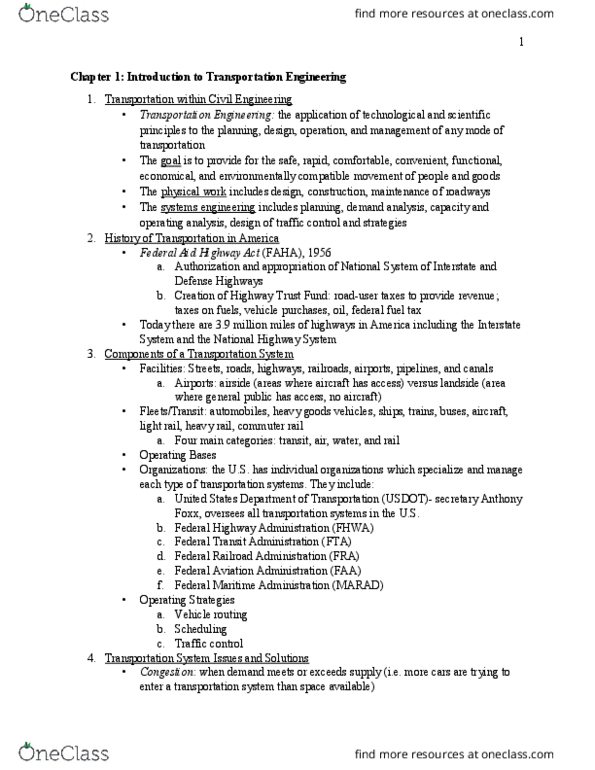 OneClass

find more resources at oneclass.com

1

Chapter 1: Introduction to Transportation Engineering

1. Transportation within Civil Engineering
• Transportation Engineering: the application of technological and scientific principles to the planning, design, operation, and management of any mode of transportation
• The goal is to provide for the safe, rapid, comfortable, convenient, functional, economical, and environmentally compatible movement of people and goods
• The physical work includes design, construction, maintenance of roadways
• The systems engineering includes planning, demand analysis, capacity and operating analysis, design of traffic control and strategies

2. History of Transportation in America
• Federal Aid Highway Act (FAHA), 1956
a. Authorization and appropriation of National System of Interstate and Defense Highways
b. Creation of Highway Trust Fund: road-user taxes to provide revenue; taxes on fuels, vehicle purchases, oil, federal fuel tax
• Today there are 3.9 million miles of highways in America including the Interstate System and the National Highway System

3. Components of a Transportation System
• Facilities: Streets, roads, highways, railroads, airports, pipelines, and canals
a. Airports: airside (areas where aircraft has access) versus landside (area where general public has access, no aircraft)
• Fleets/Transit: automobiles, heavy goods vehicles, ships, trains, buses, aircraft, light rail, heavy rail, commuter rail
a. Four main categories: transit, air, water, and rail
• Operating Bases
• Organizations: the U.S. has individual organizations which specialize and manage each type of transportation systems. They include:
a. United States Department of Transportation (USDOT)- secretary Anthony Foxx, oversees all transportation systems in the U.S.
b. Federal Highway Administration (FHWA)
c. Federal Transit Administration (FTA)
d. Federal Railroad Administration (FRA)
e. Federal Aviation Administration (FAA)
f. Federal Maritime Administration (MARAD)
• Operating Strategies
a. Vehicle routing
b. Scheduling
c. Traffic control

4. Transportation System Issues and Solutions
• Congestion: when demand meets or exceeds supply (i.e. more cars are trying to enter a transportation system than space available)

OneClass

find more resources at oneclass.com